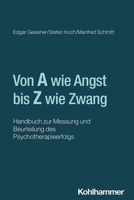 Edgar Geissner/Stefan Koch/Manfred Schmitt

Von A wie Angst bis Z wie Zwang

Handbuch zur Messung und Beurteilung des Psychotherapieerfolgs

Kohlhammer